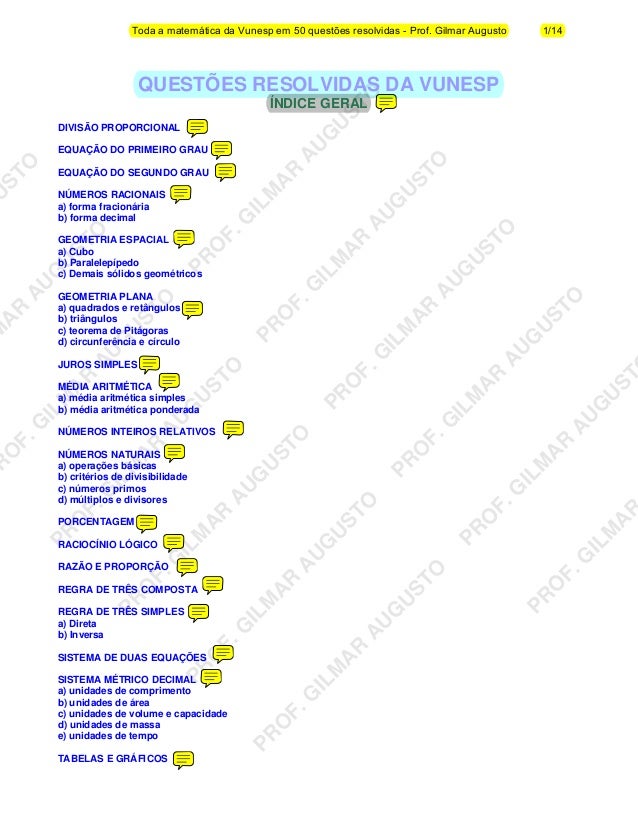 Toda a matemática da Vunesp em 50 questões resolvidas - Prof. Gilmar Augusto 1/14

QUESTÕES RESOLVIDAS DA VUNESP

ÍNDICE GERAL

DIVISÃO PROPORCIONAL

EQUAÇÃO DO PRIMEIRO GRAU

EQUAÇÃO DO SEGUNDO GRAU

NÚMEROS RACIONAIS
a) forma fracionária
b) forma decimal

GEOMETRIA ESPACIAL
a) Cubo
b) Paralelepípedo
c) Demais sólidos geométricos

GEOMETRIA PLANA
a) quadrados e retângulos
b) triângulos
c) teorema de Pitágoras
d) circunferência e círculo

JUROS SIMPLES

MÉDIA ARITMÉTICA
a) média aritmética simples
b) média aritmética ponderada

NÚMEROS INTEIROS RELATIVOS

NÚMEROS NATURAIS
a) operações básicas
b) critérios de divisibilidade
c) números primos
d) múltiplos e divisores

PORCENTAGEM

RACIOCÍNIO LÓGICO

RAZÃO E PROPORÇÃO

REGRA DE TRÊS COMPOSTA

REGRA DE TRÊS SIMPLES
a) Direta
b) Inversa

SISTEMA DE DUAS EQUAÇÕES

SISTEMA MÉTRICO DECIMAL
a) unidades de comprimento
b) unidades de área
c) unidades de volume e capacidade
d) unidades de massa
e) unidades de tempo

TABELAS E GRÁFICOS

PROF. GILMAR AUGUSTO